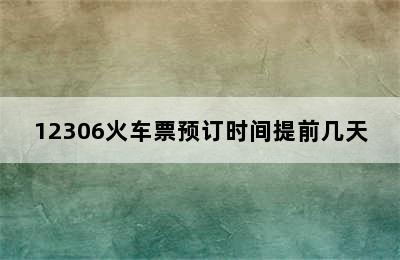 12306火车票预订时间提前几天